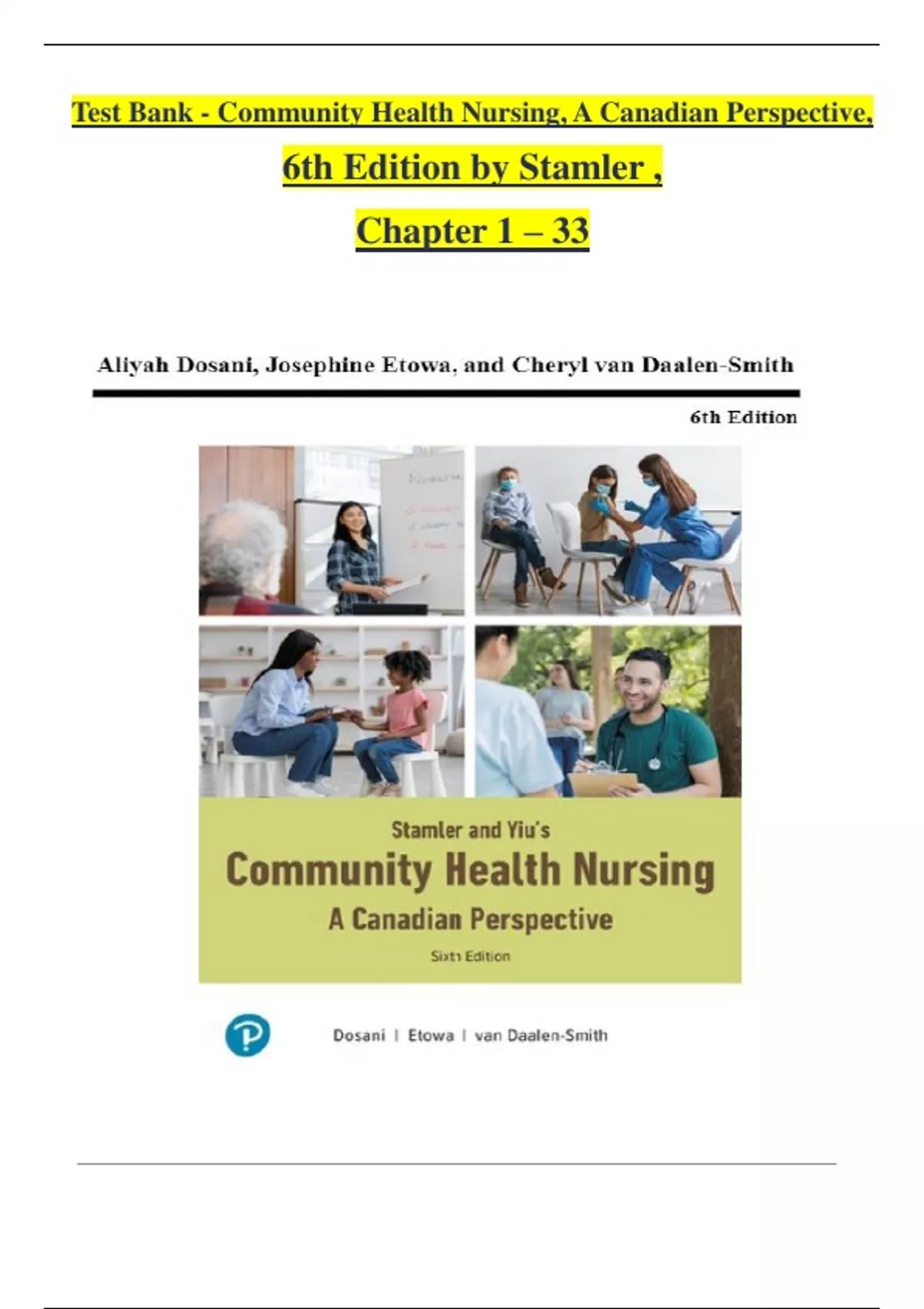 Test Bank - Community Health Nursing, A Canadian Perspective,

6th Edition by Stamler ,

Chapter 1 – 33

Aliyah Dosani, Josephine Etowa, and Cheryl van Daalen-Smith

6th Edition

Stamler and Yiu's

Community Health Nursing

A Canadian Perspective

Sixth Edition

Dosani | Etowa | van Daalen-Smith